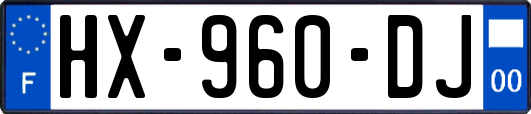 F
HX-960-DJ
00